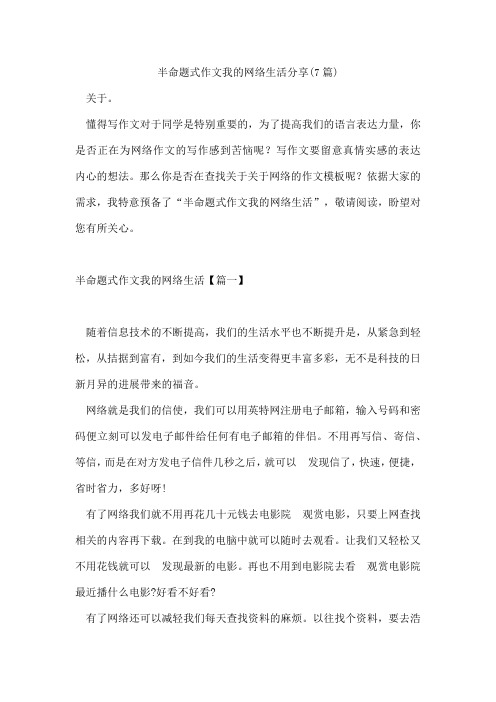 半命题式作文我的网络生活分享(7 篇)

关于。

懂得写作文对于同学是特别重要的，为了提高我们的语言表达力量，你是否正在为网络作文的写作感到苦恼呢？写作文要留意真情实感的表达内心的想法。那么你是否在查找关于关于网络的作文模板呢？依据大家的需求，我特意预备了“半命题式作文我的网络生活”，敬请阅读，盼望对您有所关心。

半命题式作文我的网络生活【篇一】

随着信息技术的不断提高，我们的生活水平也不断提升是，从紧急到轻松，从拮据到富有，到如今我们的生活变得更丰富多彩，无不是科技的日新月异的进展带来的福音。

网络就是我们的信使，我们可以用英特网注册电子邮箱，输入号码和密码便立刻可以发电子邮件给任何有电子邮箱的伴侣。不用再写信、寄信、等信，而是在对方发电子信件几秒之后，就可以 发现信了，快速，便捷，省时省力，多好呀！

有了网络我们就不用再花几十元钱去电影院 观赏电影，只要上网查找相关的内容再下载。在到我的电脑中就可以随时去观看。让我们又轻松又不用花钱就可以 发现最新的电影。再也不用到电影院去看 观赏电影院最近播什么电影?好看不好看?

有了网络还可以减轻我们每天查找资料的麻烦。以往找个资料，要去浩